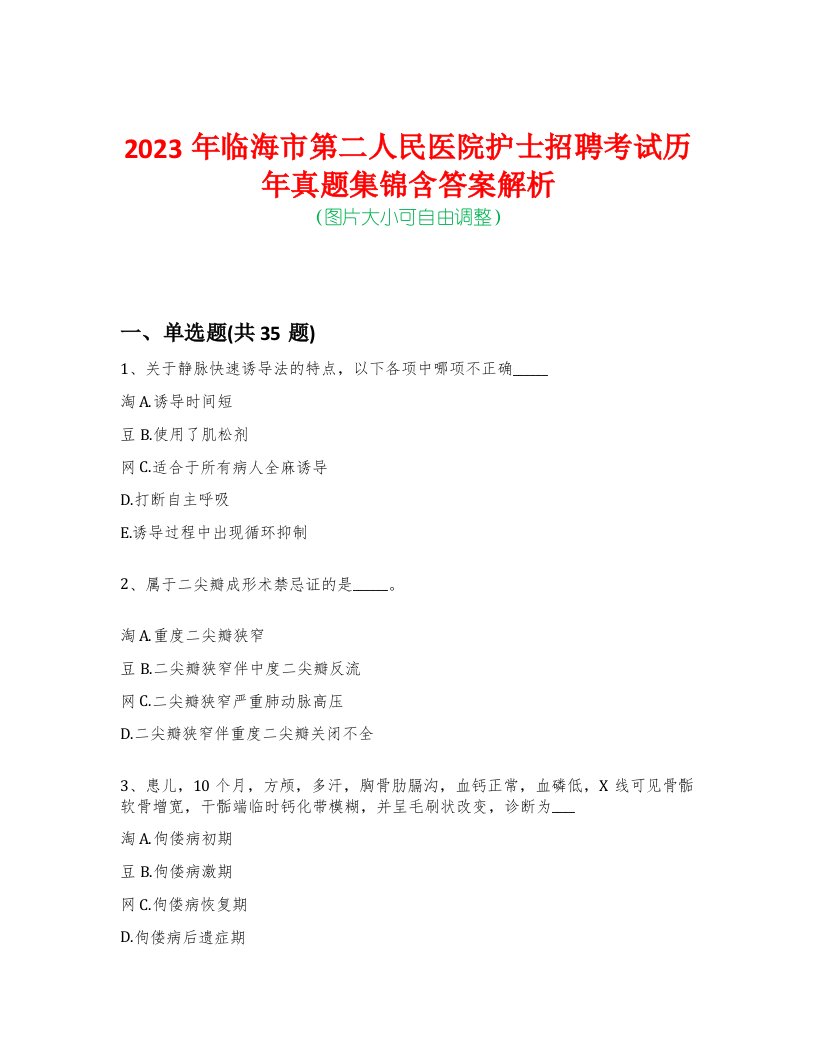 2023 年临海市第二人民医院护士招聘考试历年真题集锦含答案解析
(图片大小可自由调整)

一、单选题(共 35 题)

1、关于静脉快速诱导法的特点，以下各项中哪项不正确_____

淘 A.诱导时间短

豆 B.使用了肌松剂

网 C.适合于所有病人全麻诱导

D.打断自主呼吸

E.诱导过程中出现循环抑制

2、属于二尖瓣成形术禁忌证的是_____。

淘 A.重度二尖瓣狭窄

豆 B.二尖瓣狭窄伴中度二尖瓣反流

网 C.二尖瓣狭窄严重肺动脉高压

D.二尖瓣狭窄伴重度二尖瓣关闭不全

3、患儿，10 个月，方颅，多汗，胸骨肋膈沟，血钙正常，血磷低，X 线可见骨骺软骨增宽，干骺端临时钙化带模糊，并呈毛刷状改变，诊断为___

淘 A.佝偻病初期

豆 B.佝偻病激期

网 C.佝偻病恢复期

D.佝偻病后遗症期